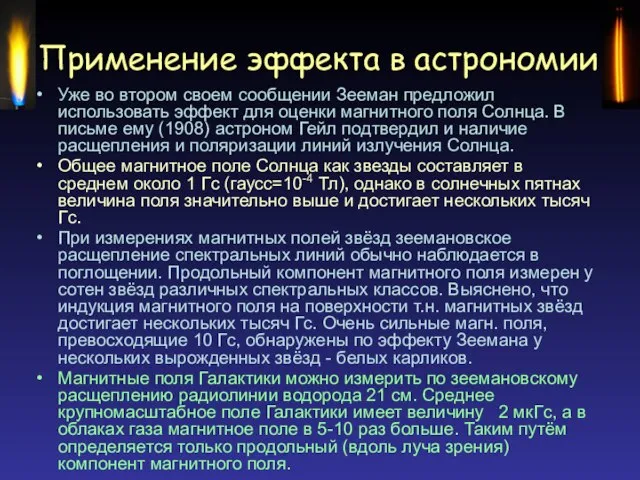 Применение эффекта в астрономии

• Уже во втором своем сообщении Зееман предложил использовать эффект для оценки магнитного поля Солнца. В письме ему (1908) астроном Гейл подтвердил и наличие расщепления и поляризации линий излучения Солнца.

• Общее магнитное поле Солнца как звезды составляет в среднем около 1 Гс (гаусс=$10^{-4}$ Тл), однако в солнечных пятнах величина поля значительно выше и достигает нескольких тысяч Гс.

• При измерениях магнитных полей звёзд зеемановское расщепление спектральных линий обычно наблюдается в поглощении. Продольный компонент магнитного поля измерен у сотен звёзд различных спектральных классов. Выяснено, что индукция магнитного поля на поверхности т.н. магнитных звёзд достигает нескольких тысяч Гс. Очень сильные магн. поля, превосходящие 10 Гс, обнаружены по эффекту Зеемана у нескольких вырожденных звёзд - белых карликов.

• Магнитные поля Галактики можно измерить по зеемановскому расщеплению радиолинии водорода 21 см. Среднее крупномасштабное поле Галактики имеет величину 2 мкГс, а в облаках газа магнитное поле в 5-10 раз больше. Таким путём определяется только продольный (вдоль луча зрения) компонент магнитного поля.